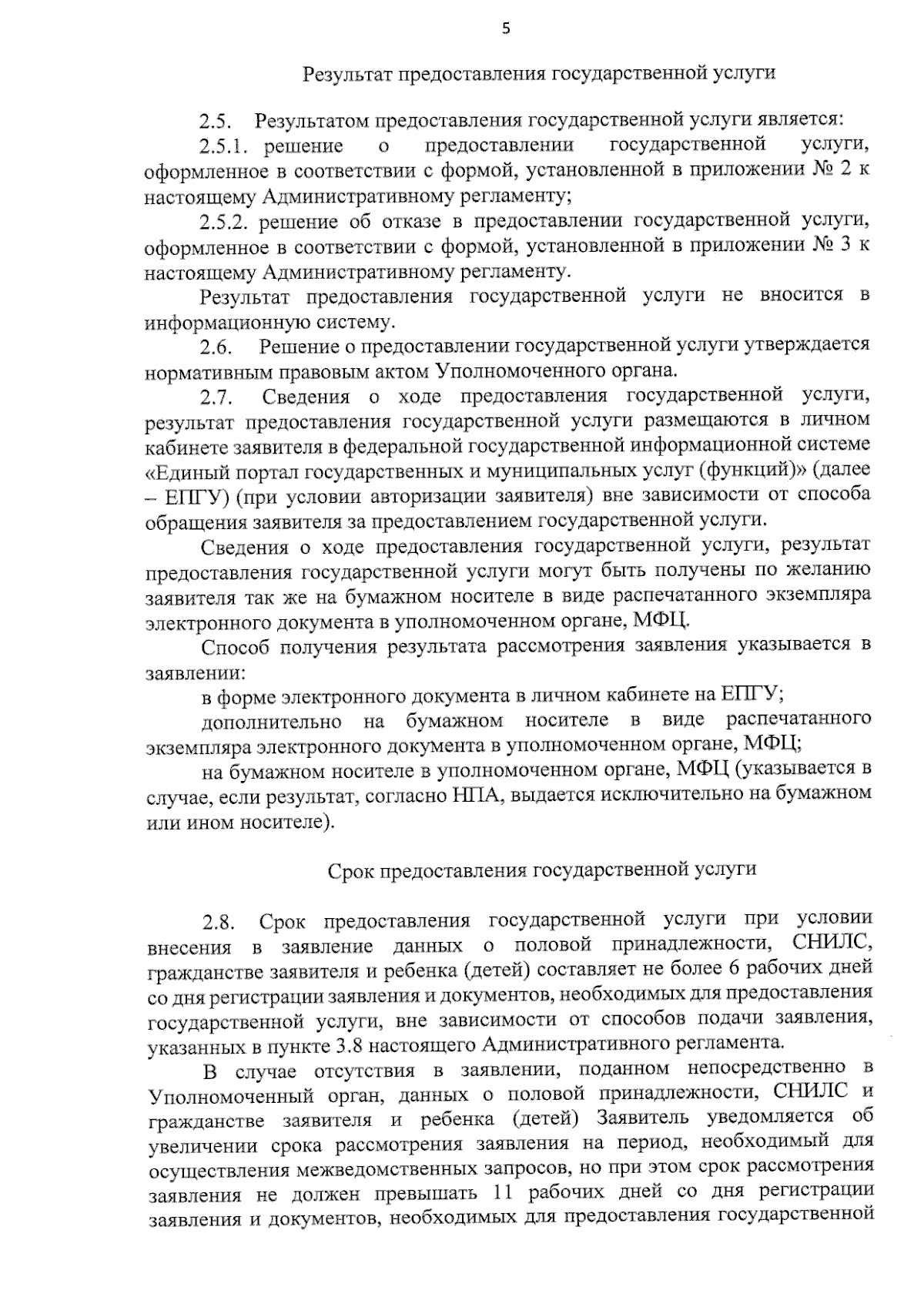 5

Результат предоставления государственной услуги

2.5. Результатом предоставления государственной услуги является:

2.5.1. решение о предоставлении государственной услуги, оформленное в соответствии с формой, установленной в приложении № 2 к настоящему Административному регламенту;

2.5.2. решение об отказе в предоставлении государственной услуги, оформленное в соответствии с формой, установленной в приложении № 3 к настоящему Административному регламенту.

Результат предоставления государственной услуги не вносится в информационную систему.

2.6. Решение о предоставлении государственной услуги утверждается нормативным правовым актом Уполномоченного органа.

2.7. Сведения о ходе предоставления государственной услуги, результат предоставления государственной услуги размещаются в личном кабинете заявителя в федеральной государственной информационной системе «Единый портал государственных и муниципальных услуг (функций)» (далее – ЕПГУ) (при условии авторизации заявителя) вне зависимости от способа обращения заявителя за предоставлением государственной услуги.

Сведения о ходе предоставления государственной услуги, результат предоставления государственной услуги могут быть получены по желанию заявителя так же на бумажном носителе в виде распечатанного экземпляра электронного документа в уполномоченном органе, МФЦ.

Способ получения результата рассмотрения заявления указывается в заявлении:

в форме электронного документа в личном кабинете на ЕПГУ;

дополнительно на бумажном носителе в виде распечатанного экземпляра электронного документа в уполномоченном органе, МФЦ;

на бумажном носителе в уполномоченном органе, МФЦ (указывается в случае, если результат, согласно НПА, выдается исключительно на бумажном или ином носителе).

Срок предоставления государственной услуги

2.8. Срок предоставления государственной услуги при условии внесения в заявление данных о половой принадлежности, СНИЛС, гражданстве заявителя и ребенка (детей) составляет не более 6 рабочих дней со дня регистрации заявления и документов, необходимых для предоставления государственной услуги, вне зависимости от способов подачи заявления, указанных в пункте 3.8 настоящего Административного регламента.

В случае отсутствия в заявлении, поданном непосредственно в Уполномоченный орган, данных о половой принадлежности, СНИЛС и гражданстве заявителя и ребенка (детей) Заявитель уведомляется об увеличении срока рассмотрения заявления на период, необходимый для осуществления межведомственных запросов, но при этом срок рассмотрения заявления не должен превышать 11 рабочих дней со дня регистрации заявления и документов, необходимых для предоставления государственной